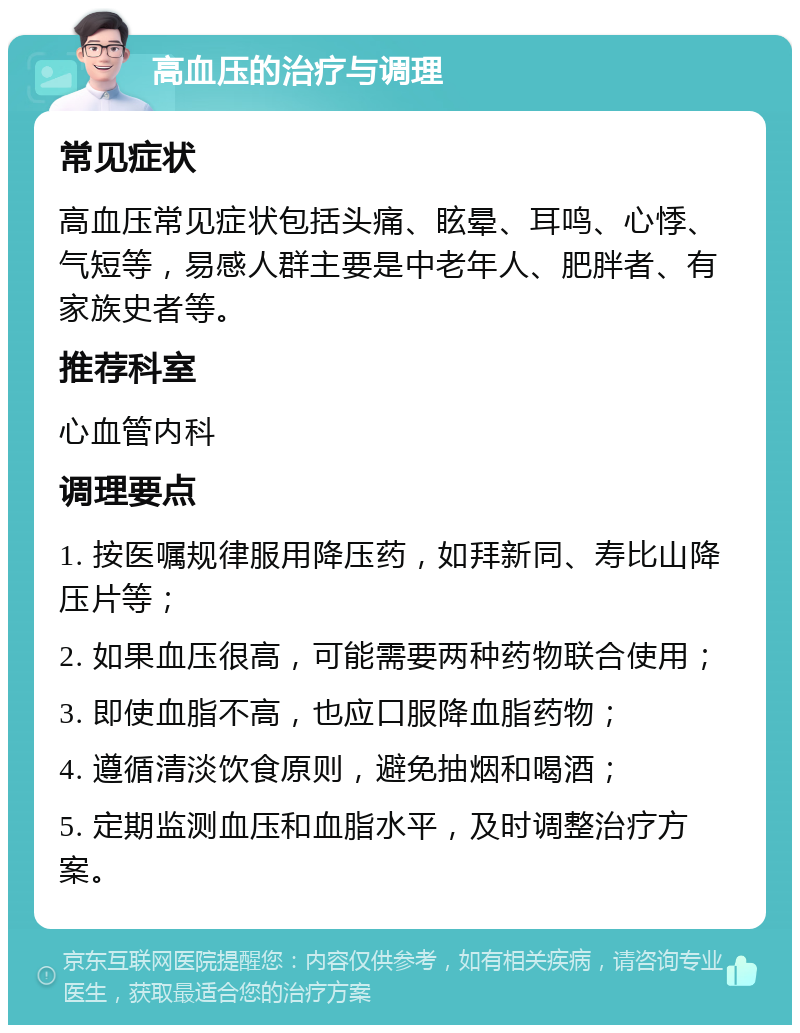 高血压的治疗与调理

常见症状

高血压常见症状包括头痛、眩晕、耳鸣、心悸、气短等，易感人群主要是中老年人、肥胖者、有家族史者等。

推荐科室

心血管内科

调理要点

1. 按医嘱规律服用降压药，如拜新同、寿比山降压片等；

2. 如果血压很高，可能需要两种药物联合使用；

3. 即使血脂不高，也应口服降血脂药物；

4. 遵循清淡饮食原则，避免抽烟和喝酒；

5. 定期监测血压和血脂水平，及时调整治疗方案。

京东互联网医院提醒您：内容仅供参考，如有相关疾病，请咨询专业医生，获取最适合您的治疗方案